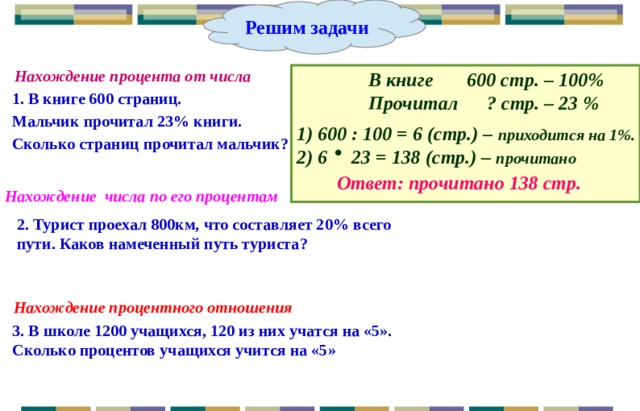 Решим задачи

Нахождение процента от числа

1. В книге 600 страниц. Мальчик прочитал 23% книги. Сколько страниц прочитал мальчик?

В книге 600 стр. – 100%
Прочитал ? стр. – 23 %

1) 600 : 100 = 6 (стр.) – приходится на 1%.
2) 6 • 23 = 138 (стр.) – прочитано
Ответ: прочитано 138 стр.

Нахождение числа по его процентам

2. Турист проехал 800км, что составляет 20% всего пути. Каков намеченный путь туриста?

Нахождение процентного отношения

3. В школе 1200 учащихся, 120 из них учатся на «5». Сколько процентов учащихся учится на «5»